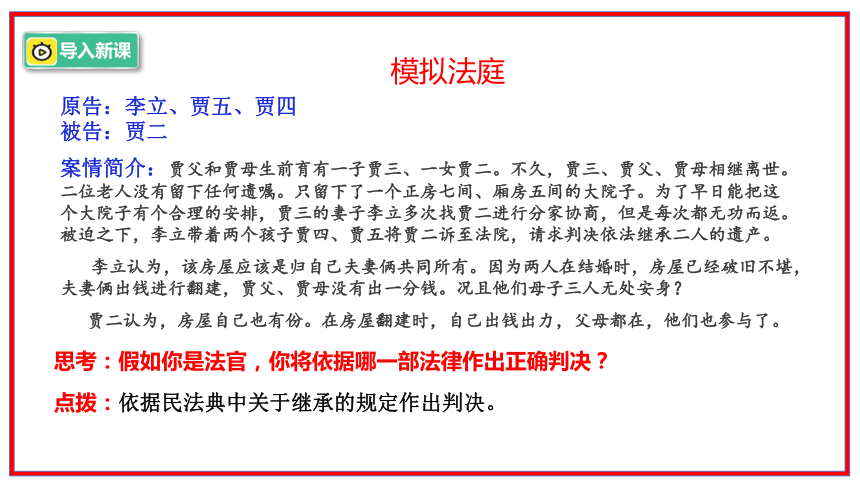 导入新课

模拟法庭

原告：李立、贾五、贾四
被告：贾二

案情简介：贾父和贾母生前育有一子贾三、一女贾二。不久，贾三、贾父、贾母相继离世。二位老人没有留下任何遗嘱。只留下了一个正房七间、厢房五间的大院子。为了早日能把这个大院子有个合理的安排，贾三的妻子李立多次找贾二进行分家协商，但是每次都无功而返。被迫之下，李立带着两个孩子贾四、贾五将贾二诉至法院，请求判决依法继承二人的遗产。

李立认为，该房屋应该是归自己夫妻俩共同所有。因为两人在结婚时，房屋已经破旧不堪，夫妻俩出钱进行翻建，贾父、贾母没有出一分钱。况且他们母子三人无处安身？

贾二认为，房屋自己也有份。在房屋翻建时，自己出钱出力，父母都在，他们也参与了。

思考：假如你是法官，你将依据哪一部法律作出正确判决？

点拨：依据民法典中关于继承的规定作出判决。